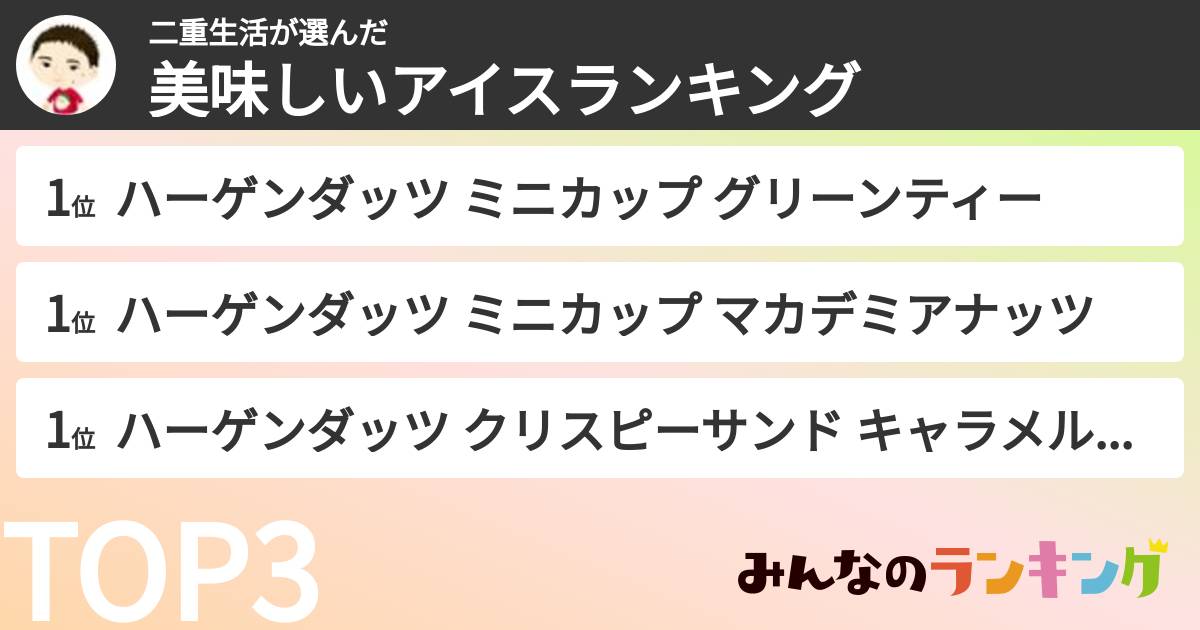 二重生活が選んだ
美味しいアイスランキング

1位 ハーゲンダッツ ミニカップ グリーンティー

1位 ハーゲンダッツ ミニカップ マカデミアナッツ

1位 ハーゲンダッツ クリスピーサンド キャラメル...

TOP3

みんなのランキング